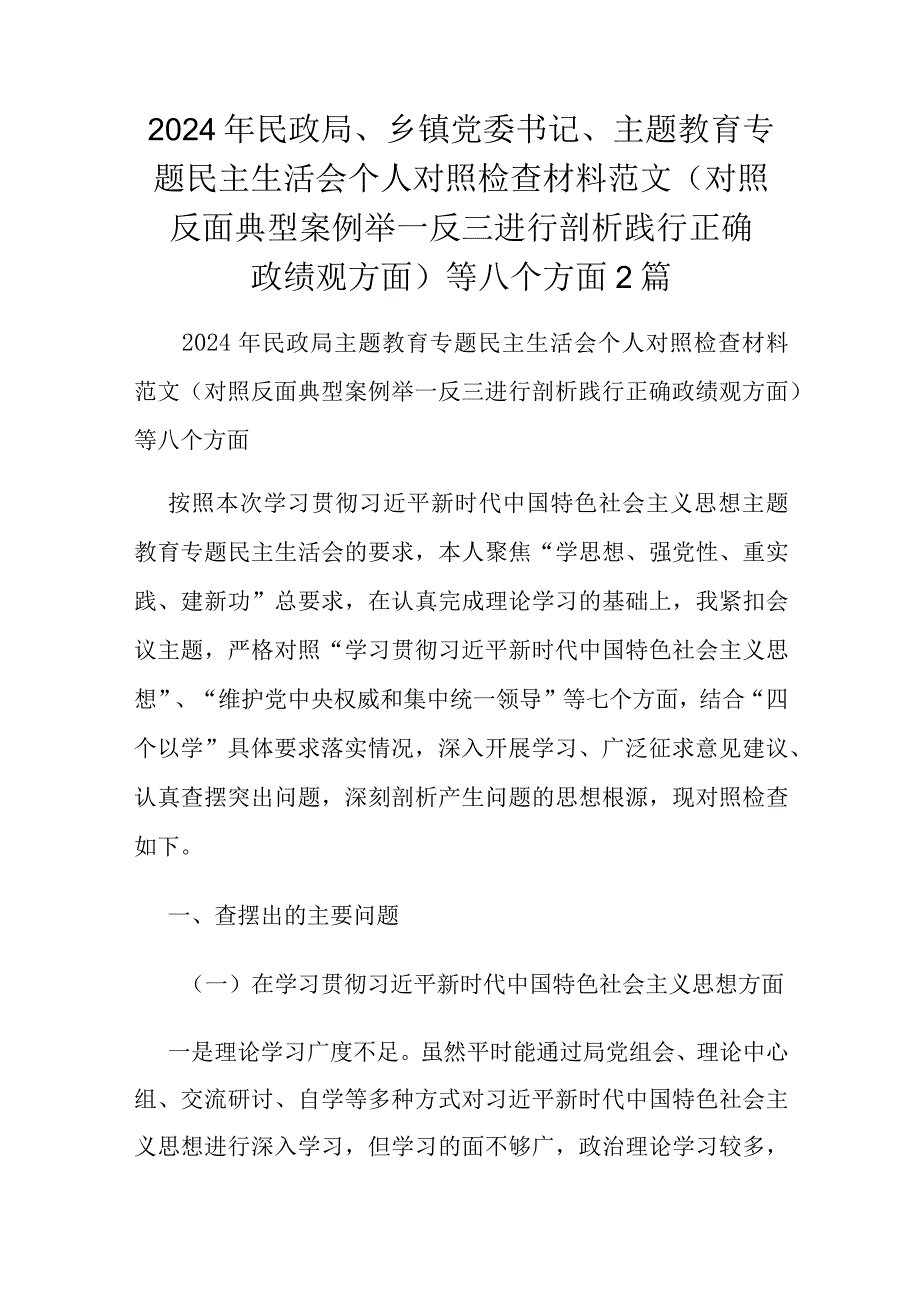 2024年民政局、乡镇党委书记、主题教育专题民主生活会个人对照检查材料范文（对照反面典型案例举一反三进行剖析践行正确政绩观方面）等八个方面2篇

2024年民政局主题教育专题民主生活会个人对照检查材料范文（对照反面典型案例举一反三进行剖析践行正确政绩观方面）等八个方面

按照本次学习贯彻习近平新时代中国特色社会主义思想主题教育专题民主生活会的要求，本人聚焦“学思想、强党性、重实践、建新功”总要求，在认真完成理论学习的基础上，我紧扣会议主题，严格对照“学习贯彻习近平新时代中国特色社会主义思想”、“维护党中央权威和集中统一领导”等七个方面，结合“四个以学”具体要求落实情况，深入开展学习、广泛征求意见建议、认真查摆突出问题，深刻剖析产生问题的思想根源，现对照检查如下。

一、查摆出的主要问题

（一）在学习贯彻习近平新时代中国特色社会主义思想方面

一是理论学习广度不足。虽然平时能通过局党组会、理论中心组、交流研讨、自学等多种方式对习近平新时代中国特色社会主义思想进行深入学习，但学习的面不够广，政治理论学习较多，